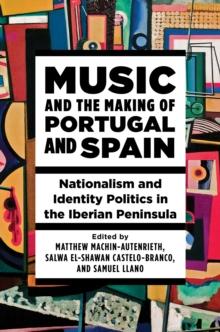 MUSIC
AND THE MAKING OF
PORTUGAL
AND SPAIN

Nationalism and Identity Politics in the Iberian Peninsula

Edited by
MATTHEW MACHIN-AUTENRIETH,
SALWA EL-SHAWAN CASTELO-BRANCO,
AND SAMUEL LLANO